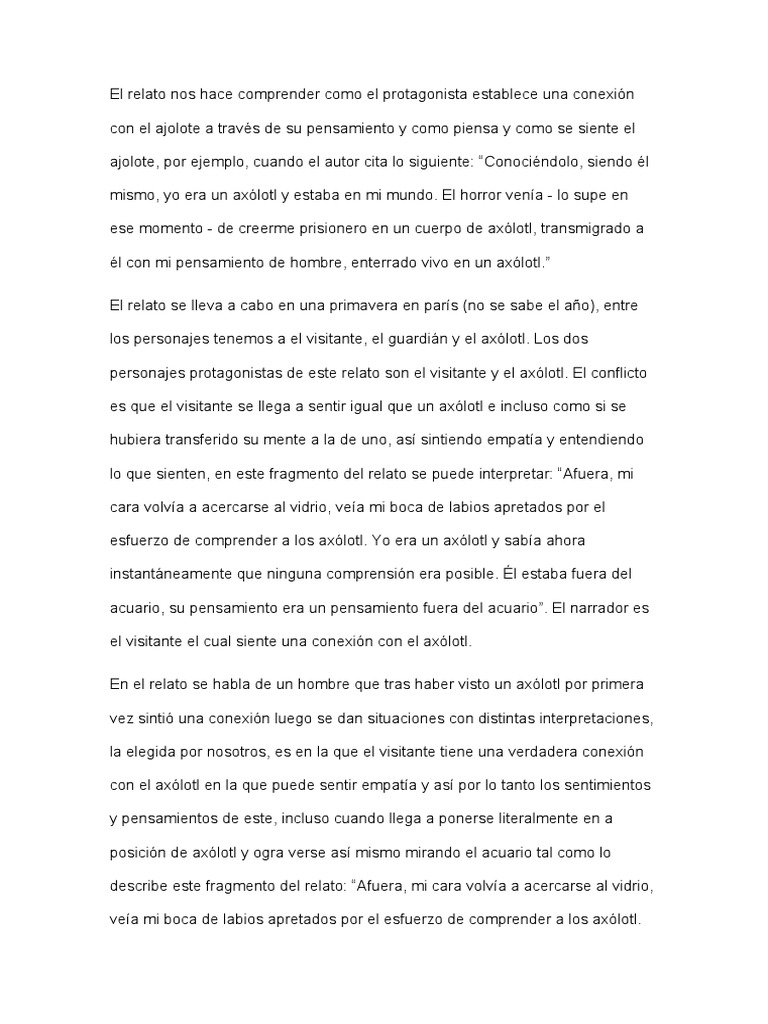 El relato nos hace comprender como el protagonista establece una conexión con el ajolote a través de su pensamiento y como piensa y como se siente el ajolote, por ejemplo, cuando el autor cita lo siguiente: "Conociéndolo, siendo él mismo, yo era un axólotl y estaba en mi mundo. El horror venía - lo supe en ese momento - de creerme prisionero en un cuerpo de axólotl, transmigrado a él con mi pensamiento de hombre, enterrado vivo en un axólotl."

El relato se lleva a cabo en una primavera en parís (no se sabe el año), entre los personajes tenemos a el visitante, el guardián y el axólotl. Los dos personajes protagonistas de este relato son el visitante y el axólotl. El conflicto es que el visitante se llega a sentir igual que un axólotl e incluso como si se hubiera transferido su mente a la de uno, así sintiendo empatía y entendiendo lo que sienten, en este fragmento del relato se puede interpretar: "Afuera, mi cara volvía a acercarse al vidrio, veía mi boca de labios apretados por el esfuerzo de comprender a los axólotl. Yo era un axólotl y sabía ahora instantáneamente que ninguna comprensión era posible. Él estaba fuera del acuario, su pensamiento era un pensamiento fuera del acuario". El narrador es el visitante el cual siente una conexión con el axólotl.

En el relato se habla de un hombre que tras haber visto un axólotl por primera vez sintió una conexión luego se dan situaciones con distintas interpretaciones, la elegida por nosotros, es en la que el visitante tiene una verdadera conexión con el axólotl en la que puede sentir empatía y así por lo tanto los sentimientos y pensamientos de este, incluso cuando llega a ponerse literalmente en a posición de axólotl y ogra verse así mismo mirando el acuario tal como lo describe este fragmento del relato: "Afuera, mi cara volvía a acercarse al vidrio, veía mi boca de labios apretados por el esfuerzo de comprender a los axólotl.